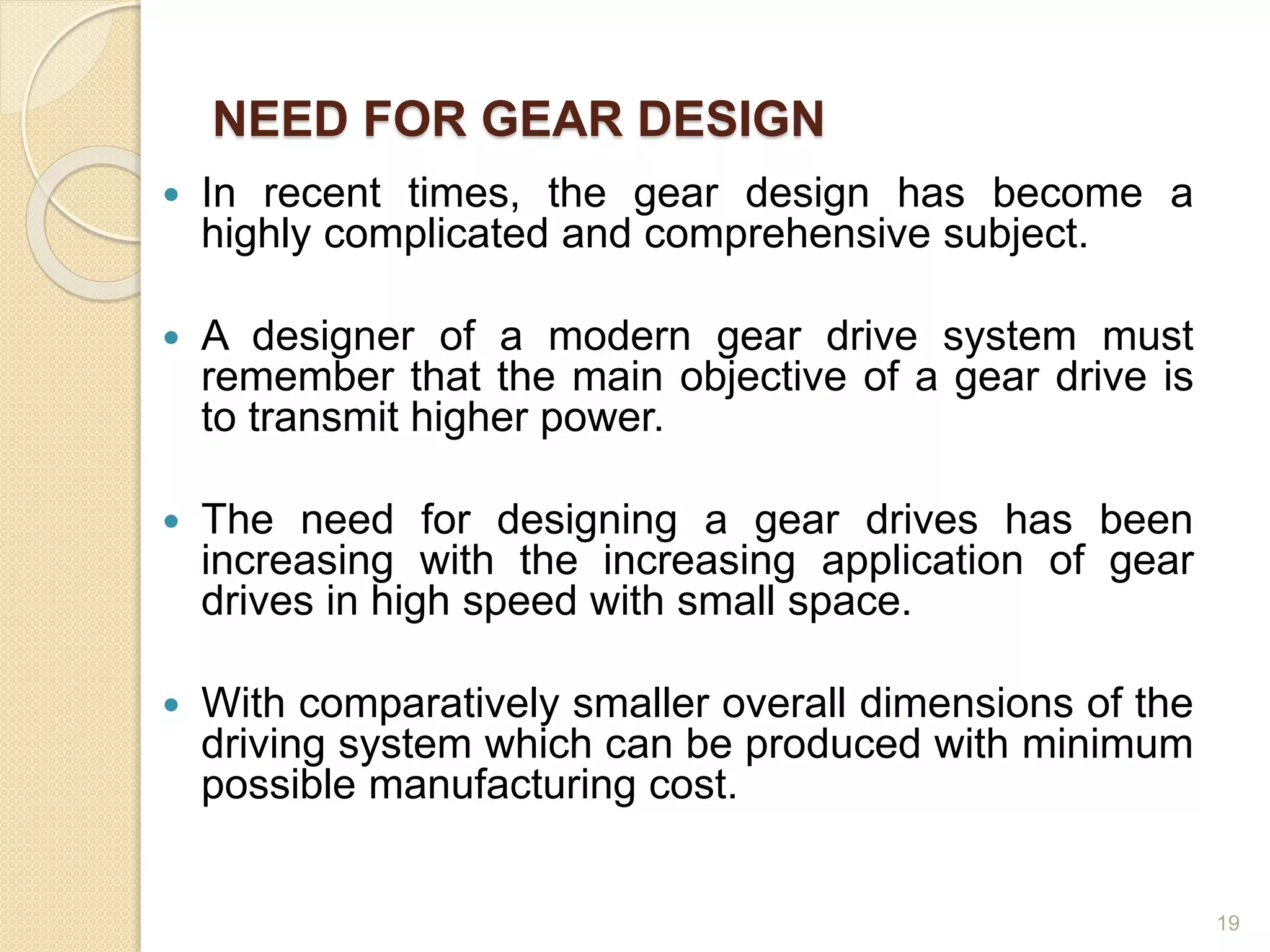 NEED FOR GEAR DESIGN

• In recent times, the gear design has become a highly complicated and comprehensive subject.

• A designer of a modern gear drive system must remember that the main objective of a gear drive is to transmit higher power.

• The need for designing a gear drives has been increasing with the increasing application of gear drives in high speed with small space.

• With comparatively smaller overall dimensions of the driving system which can be produced with minimum possible manufacturing cost.

19